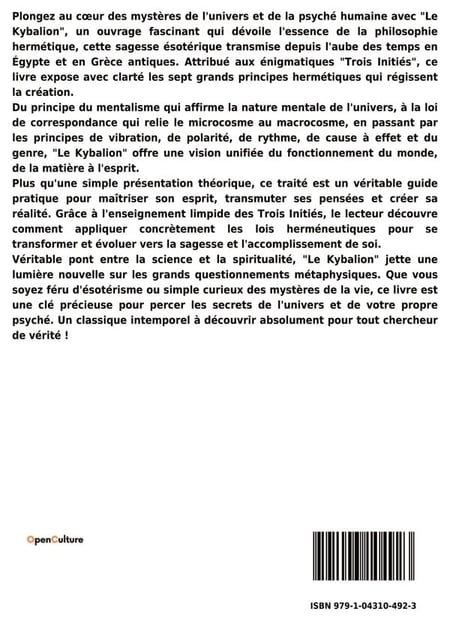 Plongez au cœur des mystères de l'univers et de la psyché humaine avec "Le Kybalion", un ouvrage fascinant qui dévoile l'essence de la philosophie hermétique, cette sagesse ésotérique transmise depuis l'aube des temps en Égypte et en Grèce antiques. Attribué aux énigmatiques "Trois Initiés", ce livre expose avec clarté les sept grands principes hermétiques qui régissent la création.

Du principe du mentalisme qui affirme la nature mentale de l'univers, à la loi de correspondance qui relie le microcosme au macrocosme, en passant par les principes de vibration, de polarité, de rythme, de cause à effet et du genre, "Le Kybalion" offre une vision unifiée du fonctionnement du monde, de la matière à l'esprit.

Plus qu'une simple présentation théorique, ce traité est un véritable guide pratique pour maîtriser son esprit, transmuter ses pensées et créer sa réalité. Grâce à l'enseignement limpide des Trois Initiés, le lecteur découvre comment appliquer concrètement les lois herméneutiques pour se transformer et évoluer vers la sagesse et l'accomplissement de soi.

Véritable pont entre la science et la spiritualité, "Le Kybalion" jette une lumière nouvelle sur les grands questionnements métaphysiques. Que vous soyez féru d'ésotérisme ou simple curieux des mystères de la vie, ce livre est une clé précieuse pour percer les secrets de l'univers et de votre propre psyché. Un classique intemporel à découvrir absolument pour tout chercheur de vérité !

OpenCulture

ISBN 979-1-04310-492-3